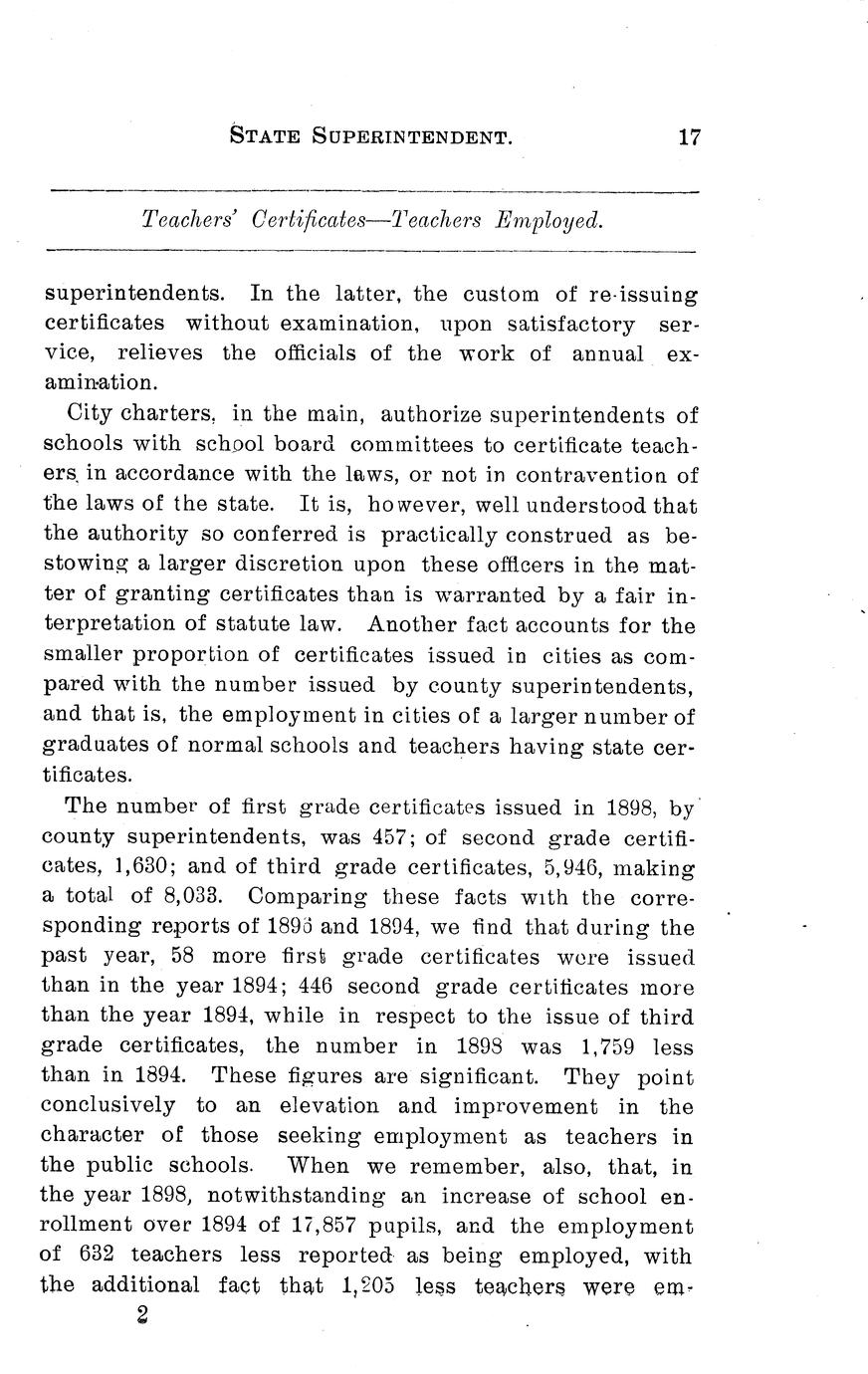 STATE SUPERINTENDENT. 17

Teachers' Certificates—Teachers Employed.

superintendents. In the latter, the custom of re-issuing certificates without examination, upon satisfactory service, relieves the officials of the work of annual examination.

City charters, in the main, authorize superintendents of schools with school board committees to certificate teachers in accordance with the laws, or not in contravention of the laws of the state. It is, however, well understood that the authority so conferred is practically construed as bestowing a larger discretion upon these officers in the matter of granting certificates than is warranted by a fair interpretation of statute law. Another fact accounts for the smaller proportion of certificates issued in cities as compared with the number issued by county superintendents, and that is, the employment in cities of a larger number of graduates of normal schools and teachers having state certificates.

The number of first grade certificates issued in 1898, by county superintendents, was 457; of second grade certificates, 1,630; and of third grade certificates, 5,946, making a total of 8,033. Comparing these facts with the corresponding reports of 1896 and 1894, we find that during the past year, 58 more first grade certificates were issued than in the year 1894; 446 second grade certificates more than the year 1894, while in respect to the issue of third grade certificates, the number in 1898 was 1,759 less than in 1894. These figures are significant. They point conclusively to an elevation and improvement in the character of those seeking employment as teachers in the public schools. When we remember, also, that, in the year 1898, notwithstanding an increase of school enrollment over 1894 of 17,857 pupils, and the employment of 632 teachers less reported as being employed, with the additional fact that 1,205 less teachers were em-

2